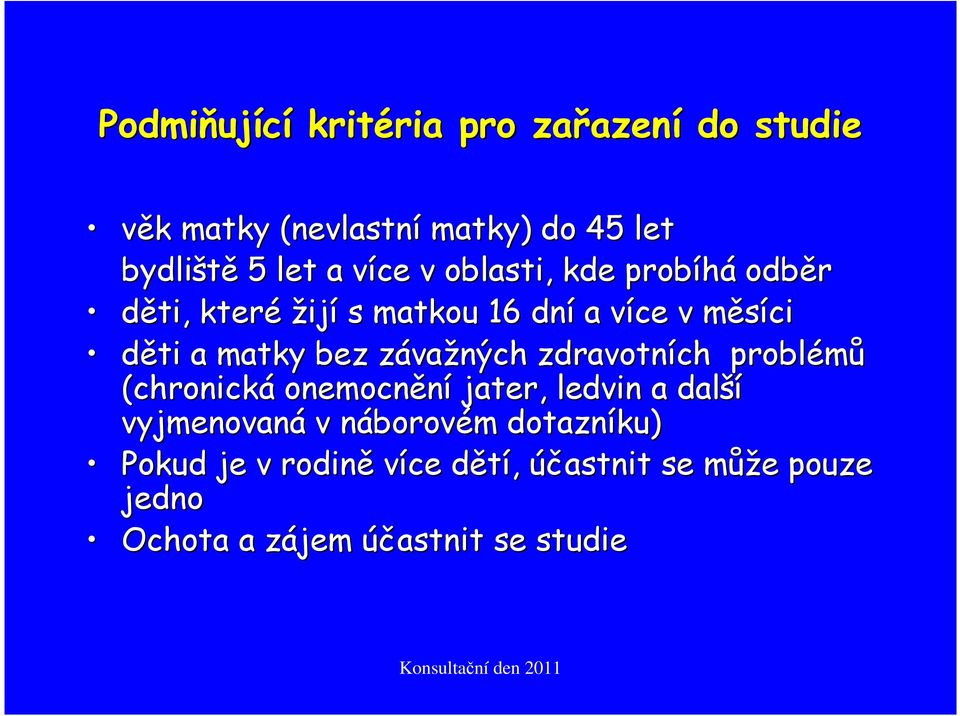 Podmiňující kritéria pro zařazení do studie

• věk matky (nevlastní matky) do 45 let
bydliště 5 let a více v oblasti, kde probíhá odběr
• děti, které žijí s matkou 16 dní a více v měsíci
• děti a matky bez závažných zdravotních problémů (chronická onemocnění jater, ledvin a další vyjmenovaná v náborovém dotazníku)
• Pokud je v rodině více dětí, účastnit se může pouze jedno
• Ochota a zájem účastnit se studie

Konsultační den 2011